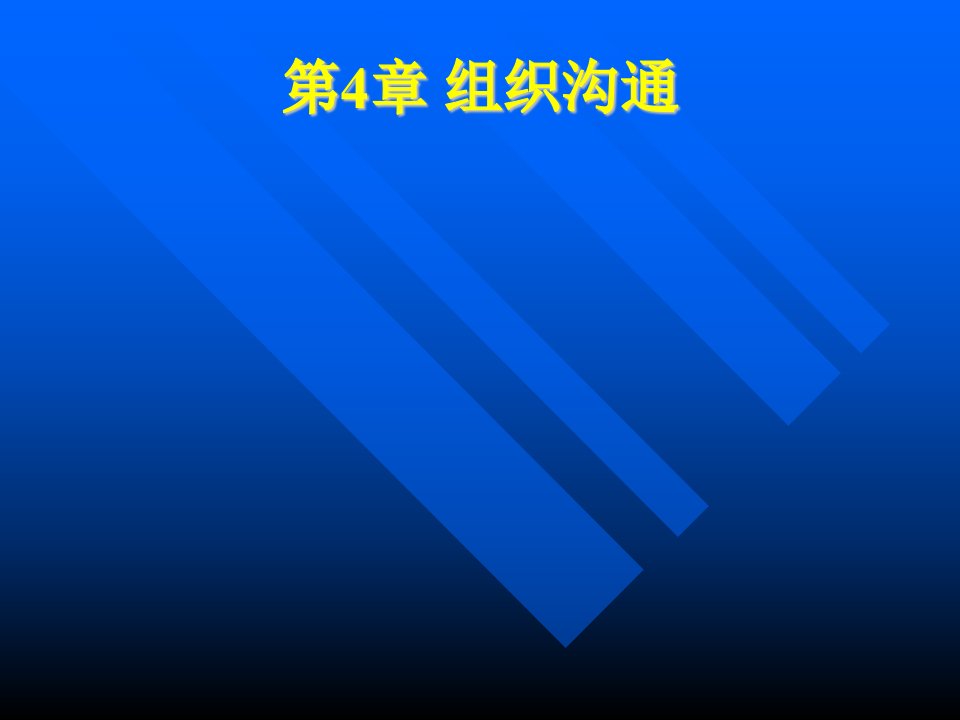 第4章 组织沟通